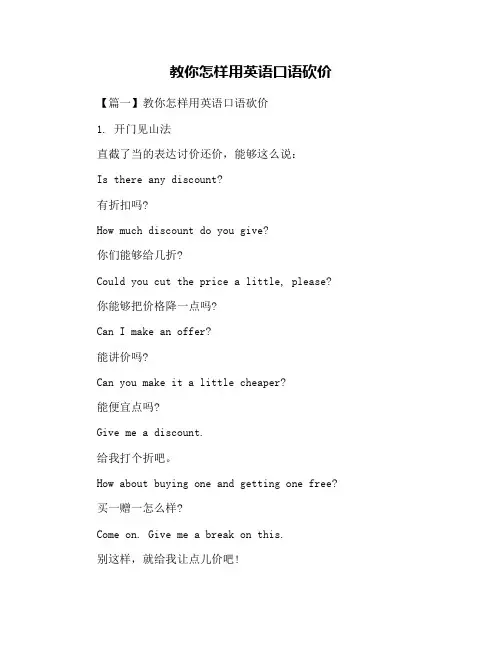 教你怎样用英语口语砍价

【篇一】教你怎样用英语口语砍价

1. 开门见山法

直截了当的表达讨价还价，能够这么说：

Is there any discount?

有折扣吗?

How much discount do you give?

你们能够给几折?

Could you cut the price a little, please?

你能够把价格降一点吗?

Can I make an offer?

能讲价吗?

Can you make it a little cheaper?

能便宜点吗?

Give me a discount.

给我打个折吧。

How about buying one and getting one free?

买一赠一怎么样?

Come on. Give me a break on this.

别这样，就给我让点儿价吧!